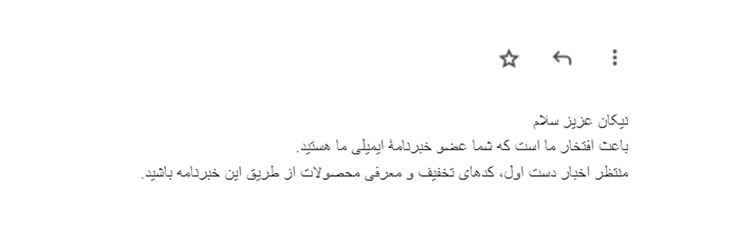 نیکان عزیز سلام
باعث افتخار ما است که شما عضو خبرنامهٔ ایمیلی ما هستید.
منتظر اخبار دست اول، کدهای تخفیف و معرفی محصولات از طریق این خبرنامه باشید.